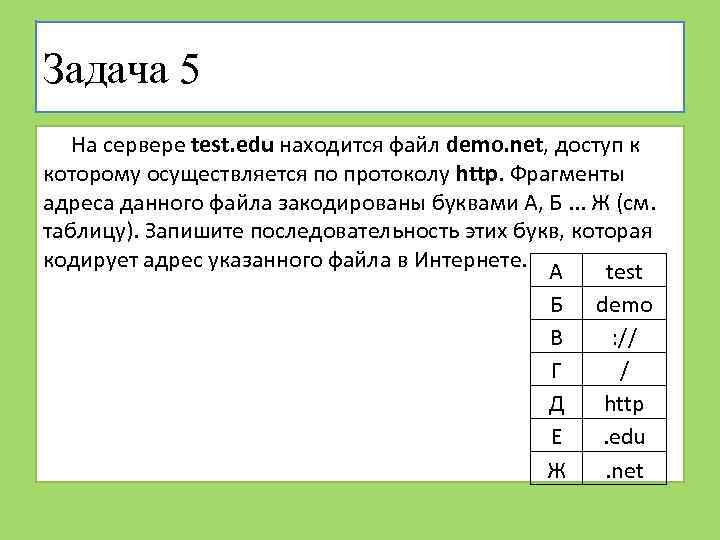 Задача 5

На сервере test.edu находится файл demo.net, доступ к которому осуществляется по протоколу http. Фрагменты адреса данного файла закодированы буквами А, Б ... Ж (см. таблицу). Запишите последовательность этих букв, которая кодирует адрес указанного файла в Интернете.

| А | test |
|---|---|
| Б | demo |
| В | :// |
| Г | / |
| Д | http |
| Е | .edu |
| Ж | .net |